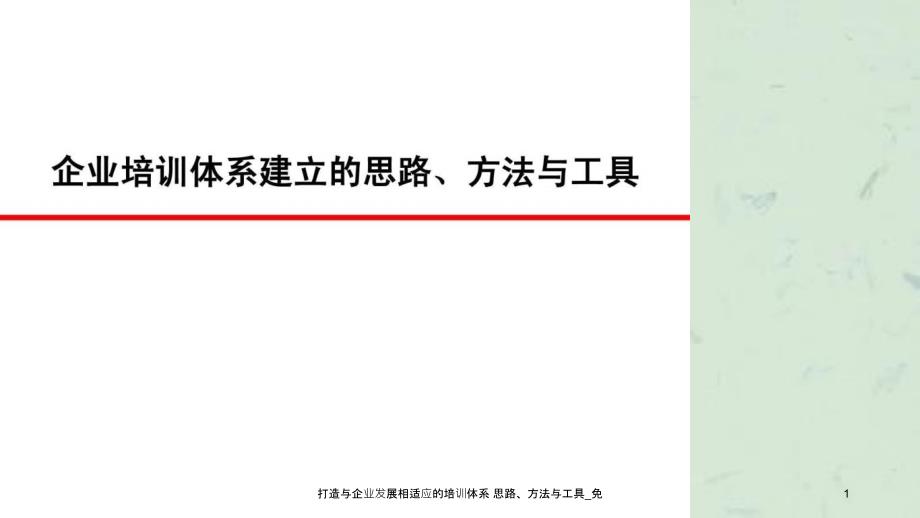 企业培训体系建立的思路、方法与工具

打造与企业发展相适应的培训体系 思路、方法与工具_免

1